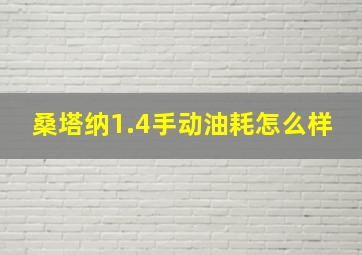 桑塔纳1.4手动油耗怎么样